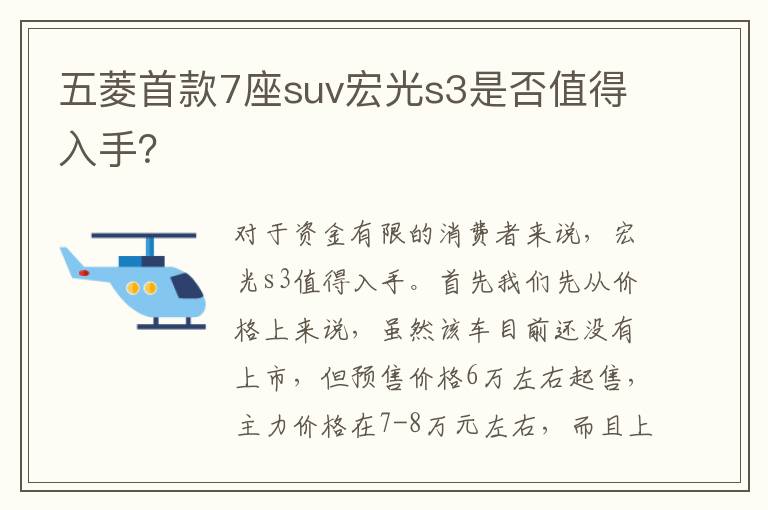 五菱首款7座suv宏光s3是否值得入手?

对于资金有限的消费者来说，宏光s3值得入手。首先我们先从价格上来说，虽然该车目前还没有上市，但预售价格6万左右起售，主力价格在7-8万元左右，而且上